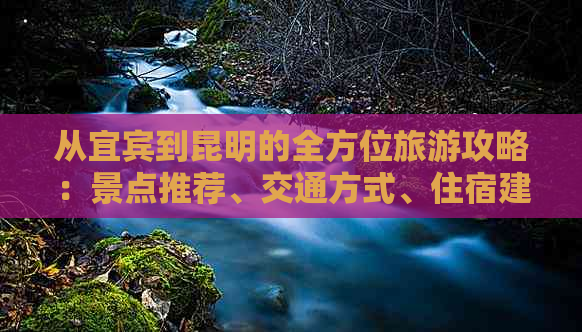 从宜宾到昆明的全方位旅游攻略：景点推荐、交通方式、住宿建